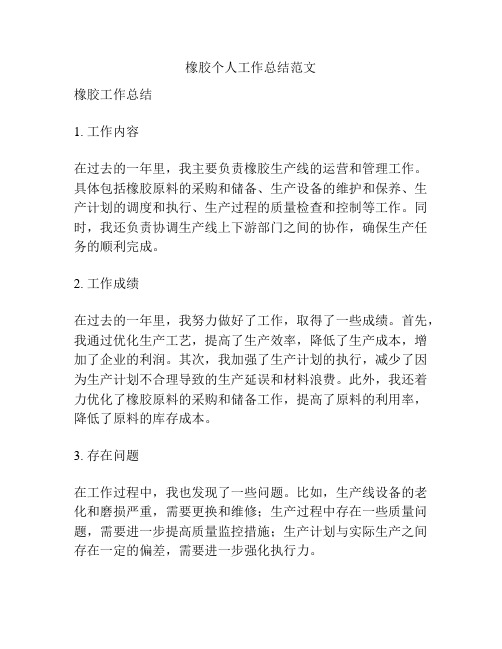 橡胶个人工作总结范文

橡胶工作总结

1. 工作内容

在过去的一年里，我主要负责橡胶生产线的运营和管理工作。具体包括橡胶原料的采购和储备、生产设备的维护和保养、生产计划的调度和执行、生产过程的质量检查和控制等工作。同时，我还负责协调生产线上下游部门之间的协作，确保生产任务的顺利完成。

2. 工作成绩

在过去的一年里，我努力做好了工作，取得了一些成绩。首先，我通过优化生产工艺，提高了生产效率，降低了生产成本，增加了企业的利润。其次，我加强了生产计划的执行，减少了因为生产计划不合理导致的生产延误和材料浪费。此外，我还着力优化了橡胶原料的采购和储备工作，提高了原料的利用率，降低了原料的库存成本。

3. 存在问题

在工作过程中，我也发现了一些问题。比如，生产线设备的老化和磨损严重，需要更换和维修；生产过程中存在一些质量问题，需要进一步提高质量监控措施；生产计划与实际生产之间存在一定的偏差，需要进一步强化执行力。